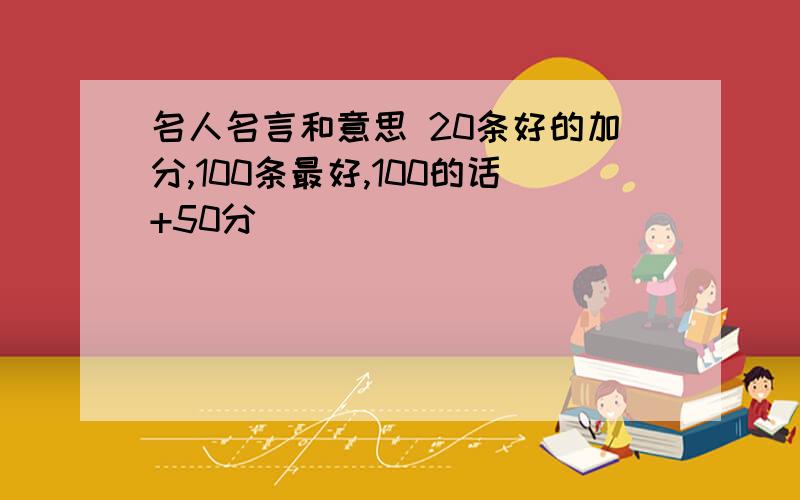 名人名言和意思 20条好的加分,100条最好,100的话+50分